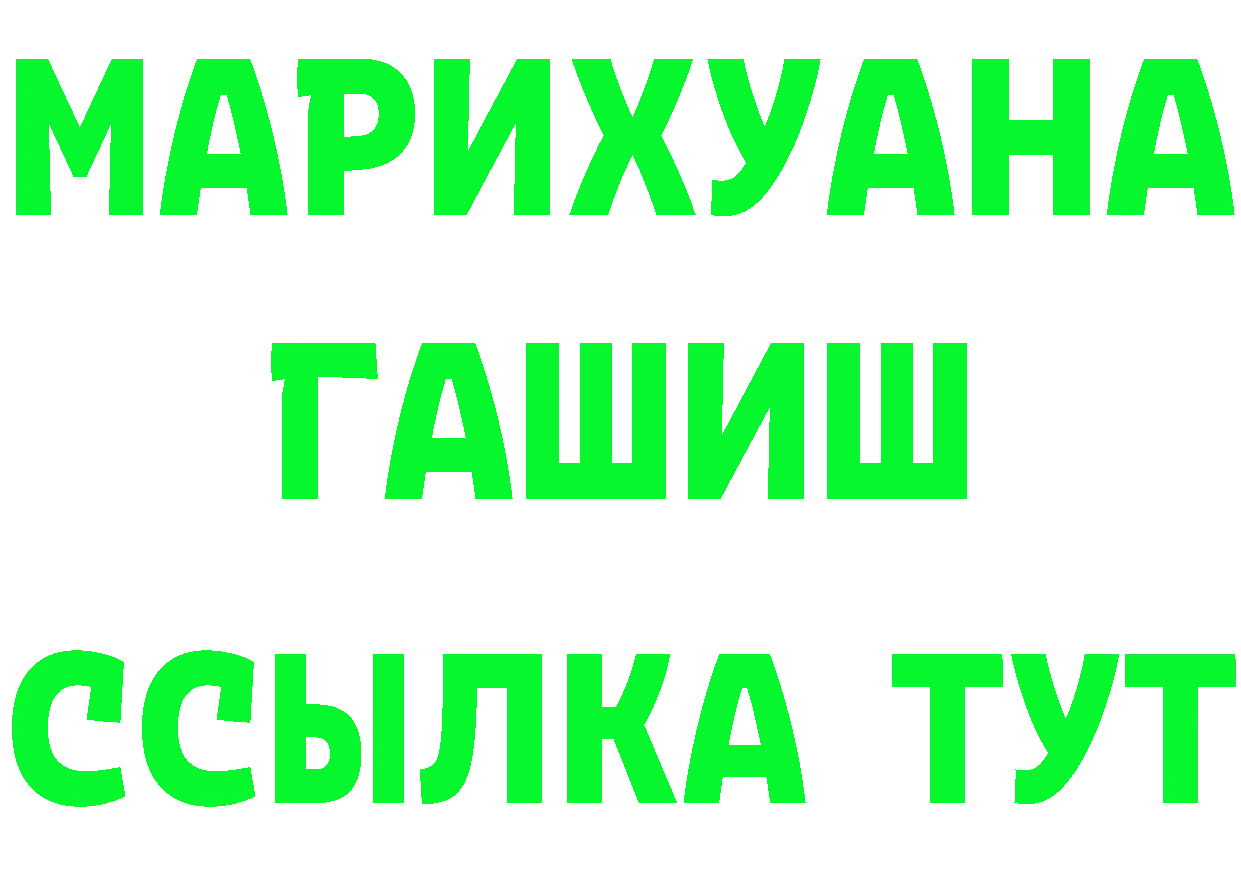 МАРИХУАНА
ГАШИШ
ССЫЛКА ТУТ